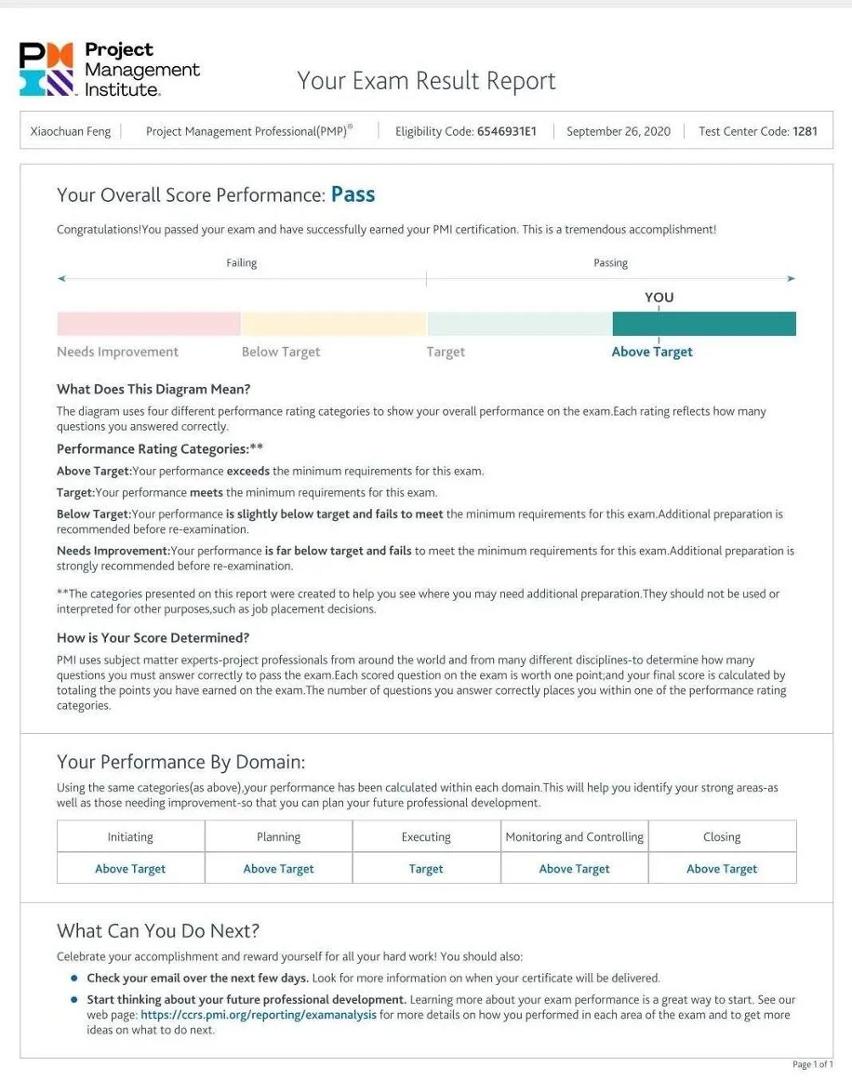 Project Management Institute.

Your Exam Result Report

Xiaochuan Feng | Project Management Professional(PMP)® | Eligibility Code: 6546931E1 | September 26, 2020 | Test Center Code: 1281

Your Overall Score Performance: Pass

Congratulations!You passed your exam and have successfully earned your PMI certification. This is a tremendous accomplishment!

Failing

Passing

YOU

Needs Improvement

Below Target

Target

Above Target

What Does This Diagram Mean?

The diagram uses four different performance rating categories to show your overall performance on the exam.Each rating reflects how many questions you answered correctly.

Performance Rating Categories:**

Above Target:Your performance exceeds the minimum requirements for this exam.

Target:Your performance meets the minimum requirements for this exam.

Below Target:Your performance is slightly below target and fails to meet the minimum requirements for this exam.Additional preparation is recommended before re-examination.

Needs Improvement:Your performance is far below target and fails to meet the minimum requirements for this exam.Additional preparation is strongly recommended before re-examination.

**The categories presented on this report were created to help you see where you may need additional preparation.They should not be used or interpreted for other purposes,such as job placement decisions.

How is Your Score Determined?

PMI uses subject matter experts-project professionals from around the world and from many different disciplines-to determine how many questions you must answer correctly to pass the exam.Each scored question on the exam is worth one point;and your final score is calculated by totaling the points you have earned on the exam.The number of questions you answer correctly places you within one of the performance rating categories.

Your Performance By Domain:

Using the same categories(as above),your performance has been calculated within each domain.This will help you identify your strong areas-as well as those needing improvement-so that you can plan your future professional development.

| Initiating | Planning | Executing | Monitoring and Controlling | Closing |
|---|---|---|---|---|
| Above Target | Above Target | Target | Above Target | Above Target |

What Can You Do Next?

Celebrate your accomplishment and reward yourself for all your hard work! You should also:

• Check your email over the next few days. Look for more information on when your certificate will be delivered.
• Start thinking about your future professional development. Learning more about your exam performance is a great way to start. See our web page: https://ccrs.pmi.org/reporting/examanalysis for more details on how you performed in each area of the exam and to get more ideas on what to do next.

Page 1 of 1